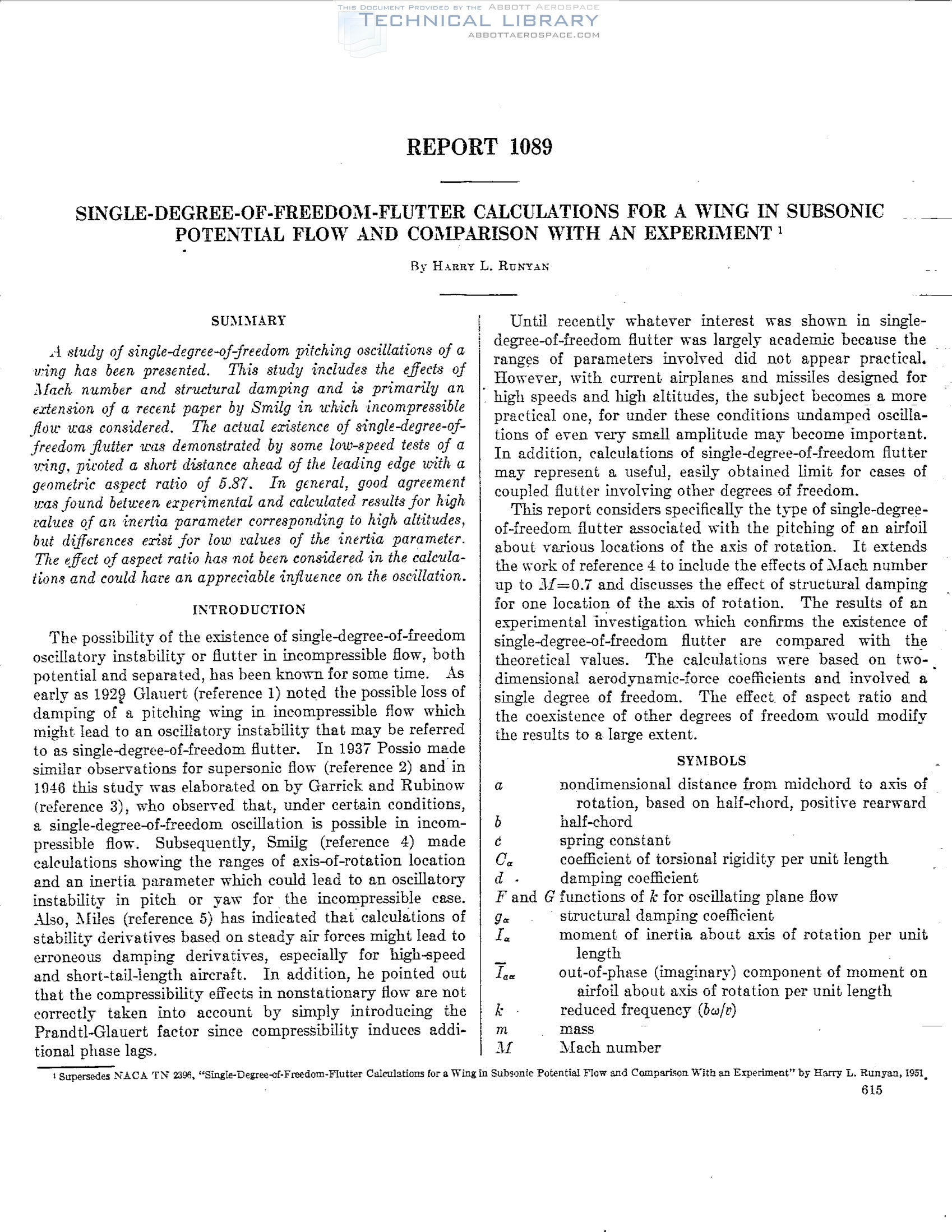 THIS DOCUMENT PROVIDED BY THE ABBOTT AEROSPACE
TECHNICAL LIBRARY
ABBOTTAEROSPACE.COM

REPORT 1089

SINGLE-DEGREE-OF-FREEDOM-FLUTTER CALCULATIONS FOR A WING IN SUBSONIC POTENTIAL FLOW AND COMPARISON WITH AN EXPERIMENT $^1$

By HARRY L. RUNYAN

SUMMARY

A study of single-degree-of-freedom pitching oscillations of a wing has been presented. This study includes the effects of Mach number and structural damping and is primarily an extension of a recent paper by Smilg in which incompressible flow was considered. The actual existence of single-degree-of-freedom flutter was demonstrated by some low-speed tests of a wing, pivoted a short distance ahead of the leading edge with a geometric aspect ratio of 5.87. In general, good agreement was found between experimental and calculated results for high values of an inertia parameter corresponding to high altitudes, but differences exist for low values of the inertia parameter. The effect of aspect ratio has not been considered in the calculations and could have an appreciable influence on the oscillation.

INTRODUCTION

The possibility of the existence of single-degree-of-freedom oscillatory instability or flutter in incompressible flow, both potential and separated, has been known for some time. As early as 1929 Glauert (reference 1) noted the possible loss of damping of a pitching wing in incompressible flow which might lead to an oscillatory instability that may be referred to as single-degree-of-freedom flutter. In 1937 Possio made similar observations for supersonic flow (reference 2) and in 1946 this study was elaborated on by Garrick and Rubinow (reference 3), who observed that, under certain conditions, a single-degree-of-freedom oscillation is possible in incompressible flow. Subsequently, Smilg (reference 4) made calculations showing the ranges of axis-of-rotation location and an inertia parameter which could lead to an oscillatory instability in pitch or yaw for the incompressible case. Also, Miles (reference 5) has indicated that calculations of stability derivatives based on steady air forces might lead to erroneous damping derivatives, especially for high-speed and short-tail-length aircraft. In addition, he pointed out that the compressibility effects in nonstationary flow are not correctly taken into account by simply introducing the Prandtl-Glauert factor since compressibility induces additional phase lags.

Until recently whatever interest was shown in single-degree-of-freedom flutter was largely academic because the ranges of parameters involved did not appear practical. However, with current airplanes and missiles designed for high speeds and high altitudes, the subject becomes a more practical one, for under these conditions undamped oscillations of even very small amplitude may become important. In addition, calculations of single-degree-of-freedom flutter may represent a useful, easily obtained limit for cases of coupled flutter involving other degrees of freedom.

This report considers specifically the type of single-degree-of-freedom flutter associated with the pitching of an airfoil about various locations of the axis of rotation. It extends the work of reference 4 to include the effects of Mach number up to $M=0.7$ and discusses the effect of structural damping for one location of the axis of rotation. The results of an experimental investigation which confirms the existence of single-degree-of-freedom flutter are compared with the theoretical values. The calculations were based on two-dimensional aerodynamic-force coefficients and involved a single degree of freedom. The effect of aspect ratio and the coexistence of other degrees of freedom would modify the results to a large extent.

SYMBOLS

$a$ nondimensional distance from midchord to axis of rotation, based on half-chord, positive rearward
$b$ half-chord
$c$ spring constant
$C_\alpha$ coefficient of torsional rigidity per unit length
$d$ damping coefficient
$F$ and $G$ functions of $k$ for oscillating plane flow
$g_\alpha$ structural damping coefficient
$I_\alpha$ moment of inertia about axis of rotation per unit length
$\overline{I}_{\alpha\alpha}$ out-of-phase (imaginary) component of moment on airfoil about axis of rotation per unit length
$k$ reduced frequency $(b\omega/v)$
$m$ mass
$M$ Mach number

$^1$ Supersedes NACA TN 2396, "Single-Degree-of-Freedom-Flutter Calculations for a Wing in Subsonic Potential Flow and Comparison With an Experiment" by Harry L. Runyan, 1951.

615